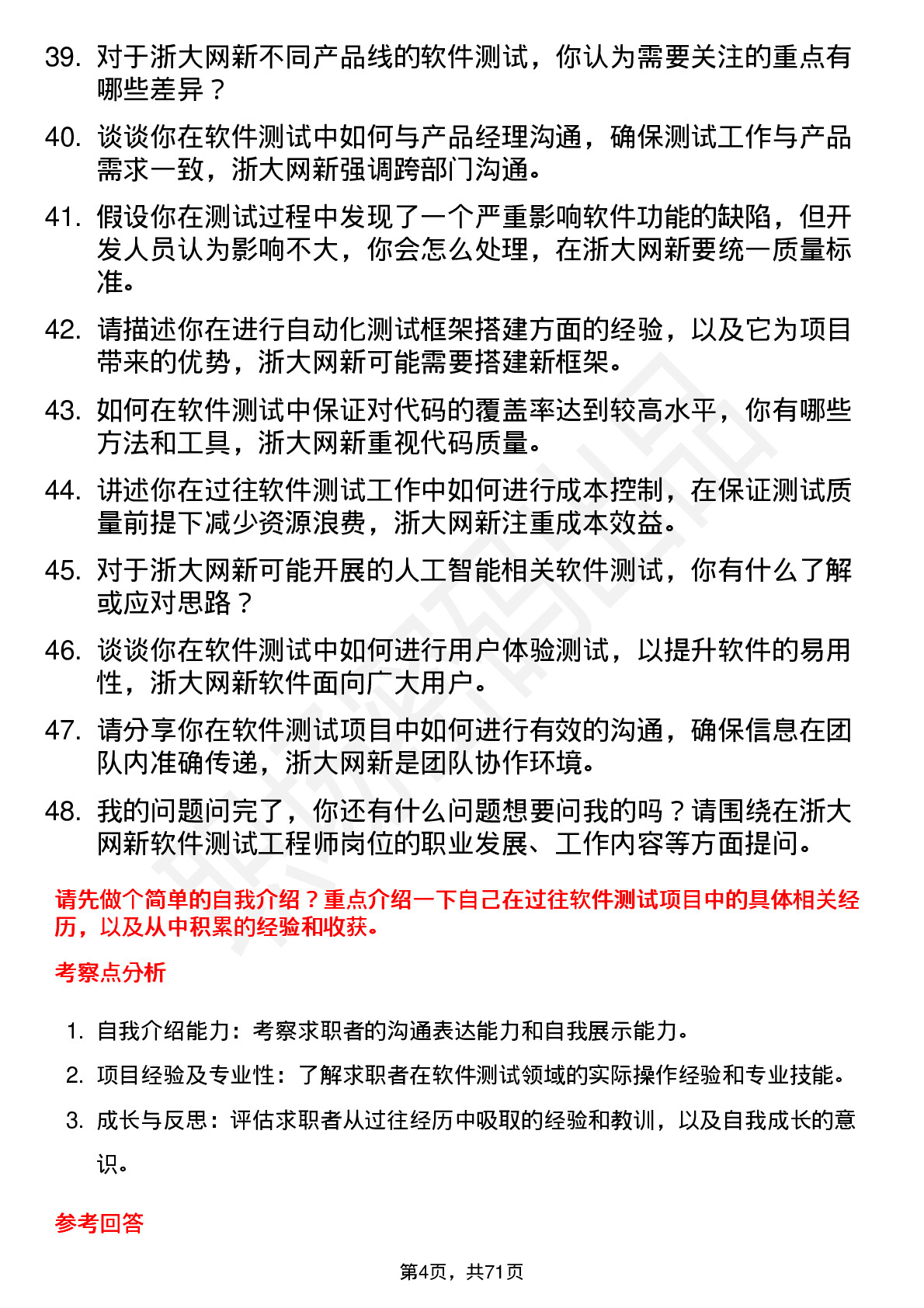 39. 对于浙大网新不同产品线的软件测试，你认为需要关注的重点有哪些差异？

40. 谈谈你在软件测试中如何与产品经理沟通，确保测试工作与产品需求一致，浙大网新强调跨部门沟通。

41. 假设你在测试过程中发现了一个严重影响软件功能的缺陷，但开发人员认为影响不大，你会怎么处理，在浙大网新要统一质量标准。

42. 请描述你在进行自动化测试框架搭建方面的经验，以及它为项目带来的优势，浙大网新可能需要搭建新框架。

43. 如何在软件测试中保证对代码的覆盖率达到较高水平，你有哪些方法和工具，浙大网新重视代码质量。

44. 讲述你在过往软件测试工作中如何进行成本控制，在保证测试质量前提下减少资源浪费，浙大网新注重成本效益。

45. 对于浙大网新可能开展的人工智能相关软件测试，你有什么了解或应对思路？

46. 谈谈你在软件测试中如何进行用户体验测试，以提升软件的易用性，浙大网新软件面向广大用户。

47. 请分享你在软件测试项目中如何进行有效的沟通，确保信息在团队内准确传递，浙大网新是团队协作环境。

48. 我的问题问完了，你还有什么问题想要问我的吗？请围绕在浙大网新软件测试工程师岗位的职业发展、工作内容等方面提问。

请先做个简单的自我介绍？重点介绍一下自己在过往软件测试项目中的具体相关经历，以及从中积累的经验和收获。

考察点分析

1. 自我介绍能力：考察求职者的沟通表达能力和自我展示能力。
2. 项目经验及专业性：了解求职者在软件测试领域的实际操作经验和专业技能。
3. 成长与反思：评估求职者从过往经历中吸取的经验和教训，以及自我成长的意识。

参考回答

第4页，共71页